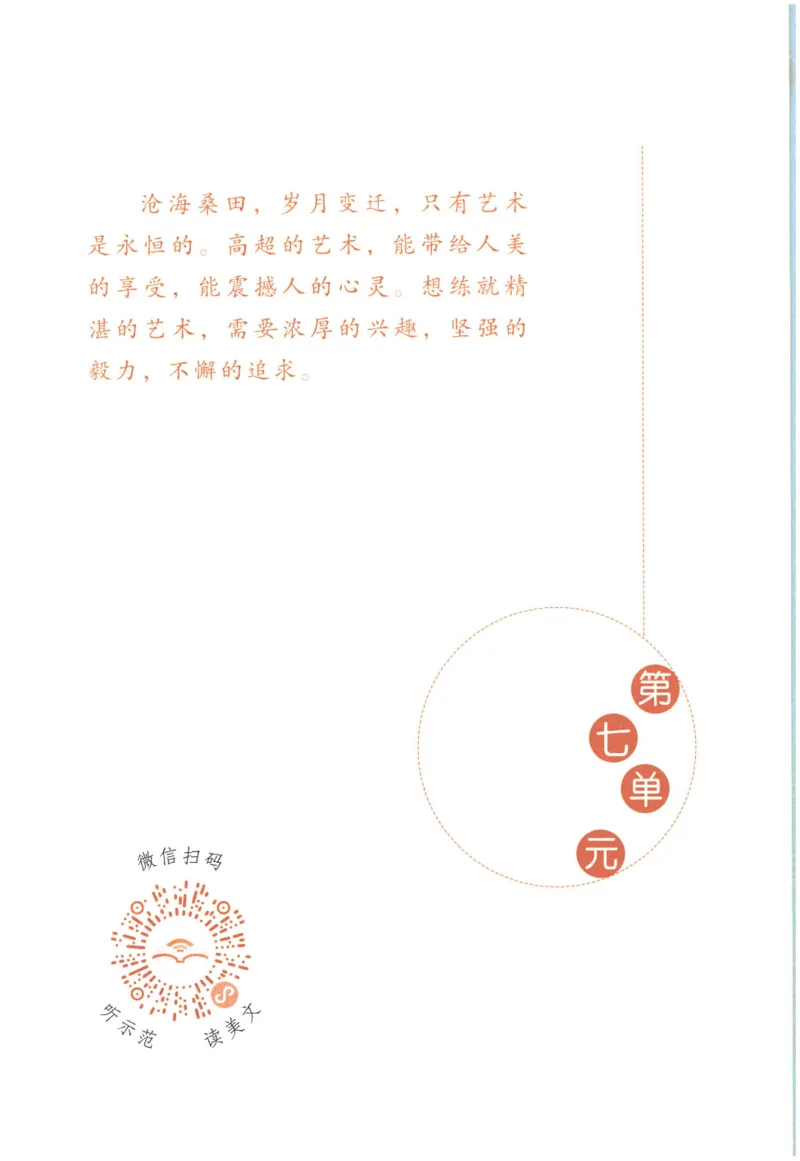 沧海桑田，岁月变迁，只有艺术是永恒的。高超的艺术，能带给人美的享受，能震撼人的心灵。想练就精湛的艺术，需要浓厚的兴趣，坚强的毅力，不懈的追求。

第七单元

微信扫码

听示范 读美文